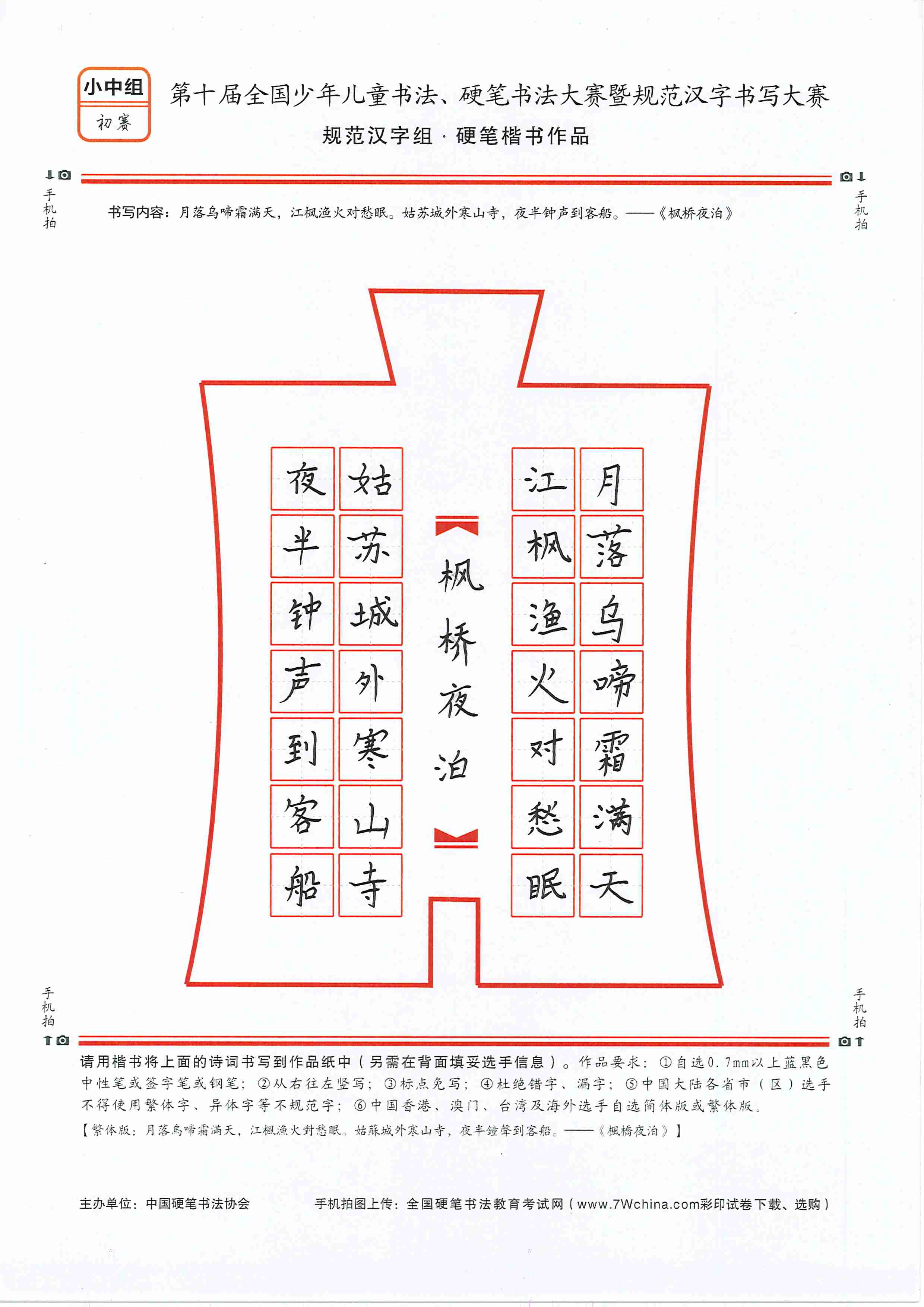 小中组
初赛

第十届全国少年儿童书法、硬笔书法大赛暨规范汉字书写大赛
规范汉字组 · 硬笔楷书作品

手机拍　　手机拍

书写内容：月落乌啼霜满天，江枫渔火对愁眠。姑苏城外寒山寺，夜半钟声到客船。——《枫桥夜泊》

月落乌啼霜满天
江枫渔火对愁眠

枫桥夜泊

姑苏城外寒山寺
夜半钟声到客船

手机拍　　手机拍

请用楷书将上面的诗词书写到作品纸中（另需在背面填妥选手信息）。作品要求：①自选0.7mm以上蓝黑色中性笔或签字笔或钢笔；②从右往左竖写；③标点免写；④杜绝错字、漏字；⑤中国大陆各省市（区）选手不得使用繁体字、异体字等不规范字；⑥中国香港、澳门、台湾及海外选手自选简体版或繁体版。
【繁体版：月落烏啼霜滿天，江楓漁火對愁眠。姑蘇城外寒山寺，夜半鐘聲到客船。——《楓橋夜泊》】

主办单位：中国硬笔书法协会　　手机拍图上传：全国硬笔书法教育考试网（www.7Wchina.com彩印试卷下载、选购）